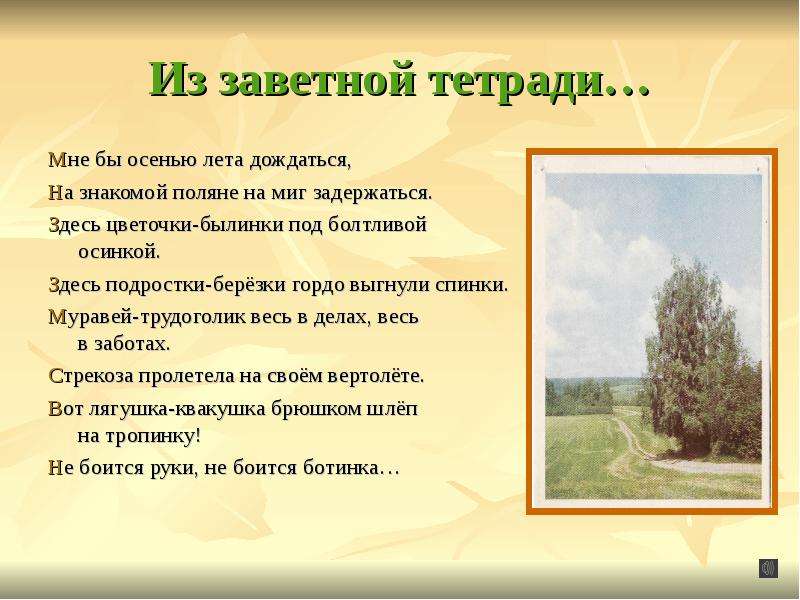 Из заветной тетради…

Мне бы осенью лета дождаться,

На знакомой поляне на миг задержаться.

Здесь цветочки-былинки под болтливой осинкой.

Здесь подростки-берёзки гордо выгнули спинки.

Муравей-трудоголик весь в делах, весь в заботах.

Стрекоза пролетела на своём вертолёте.

Вот лягушка-квакушка брюшком шлёп на тропинку!

Не боится руки, не боится ботинка…